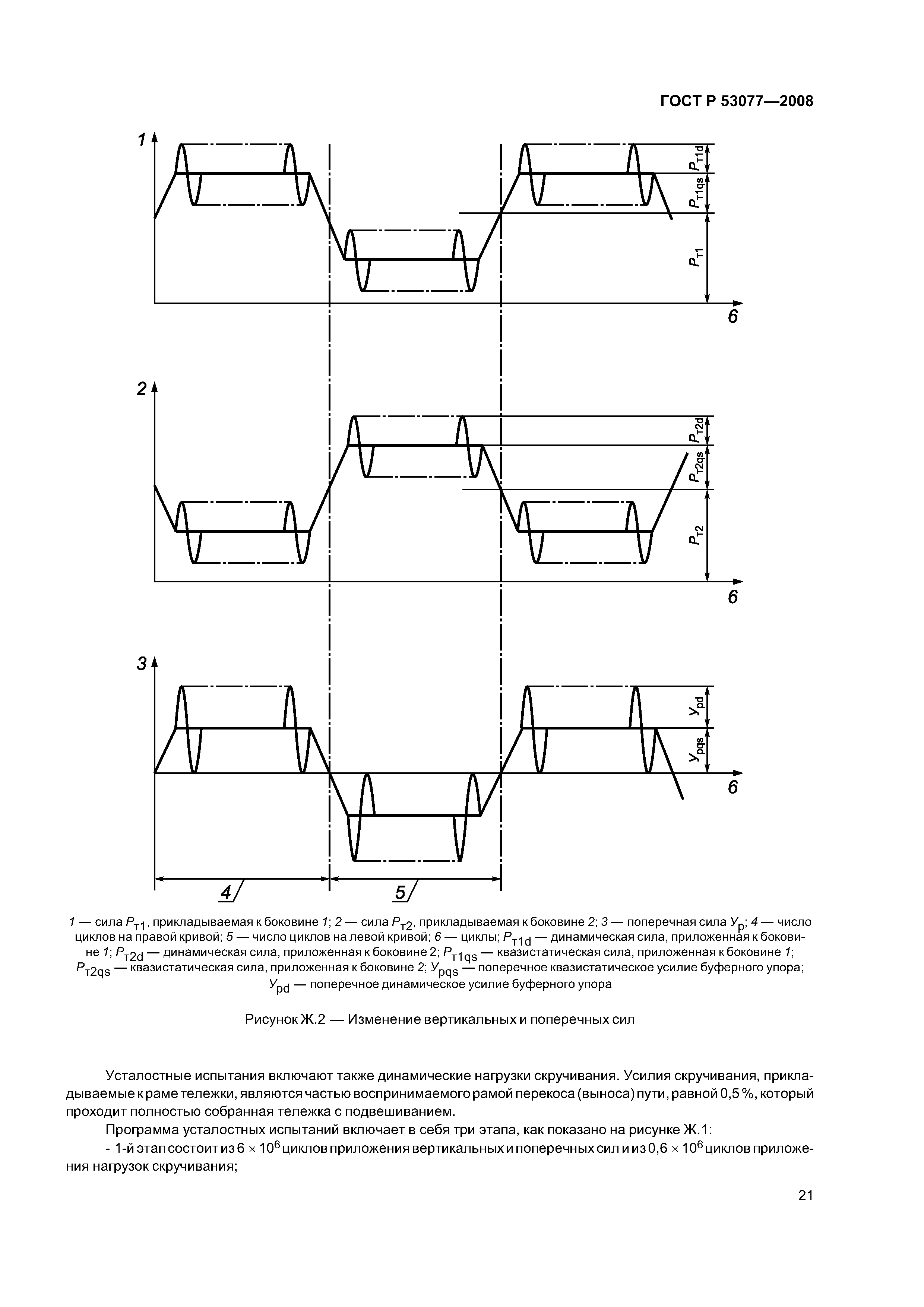 ГОСТ Р 53077—2008

1

$P_{т1d}$

$P_{т1qs}$

$P_{т1}$

6

2

$P_{т2d}$

$P_{т2qs}$

$P_{т2}$

6

3

$У_{pd}$

$У_{pqs}$

6

4

5

1 — сила $P_{т1}$, прикладываемая к боковине 1; 2 — сила $P_{т2}$, прикладываемая к боковине 2; 3 — поперечная сила $У_{р}$; 4 — число циклов на правой кривой; 5 — число циклов на левой кривой; 6 — циклы; $P_{т1d}$ — динамическая сила, приложенная к боковине 1; $P_{т2d}$ — динамическая сила, приложенная к боковине 2; $P_{т1qs}$ — квазистатическая сила, приложенная к боковине 1; $P_{т2qs}$ — квазистатическая сила, приложенная к боковине 2; $У_{pqs}$ — поперечное квазистатическое усилие буферного упора; $У_{pd}$ — поперечное динамическое усилие буферного упора

Рисунок Ж.2 — Изменение вертикальных и поперечных сил

Усталостные испытания включают также динамические нагрузки скручивания. Усилия скручивания, прикладываемые к раме тележки, являются частью воспринимаемого рамой перекоса (выноса) пути, равной 0,5 %, который проходит полностью собранная тележка с подвешиванием.

Программа усталостных испытаний включает в себя три этапа, как показано на рисунке Ж.1:

- 1-й этап состоит из $6 \times 10^6$ циклов приложения вертикальных и поперечных сил и из $0,6 \times 10^6$ циклов приложения нагрузок скручивания;

21